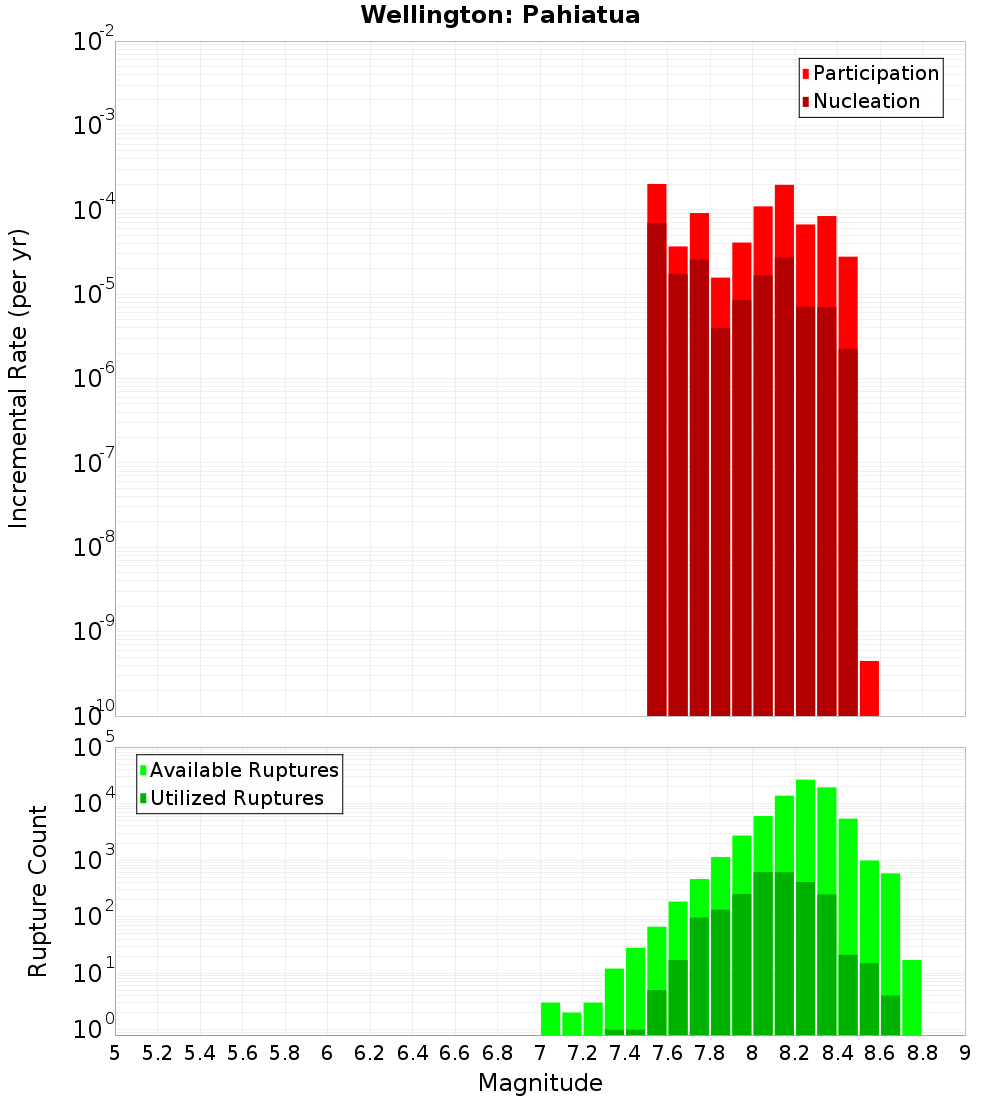 Wellington: Pahiatua

Participation
Nucleation

Incremental Rate (per yr)

$10^{-2}$
$10^{-3}$
$10^{-4}$
$10^{-5}$
$10^{-6}$
$10^{-7}$
$10^{-8}$
$10^{-9}$
$10^{-10}$

Available Ruptures
Utilized Ruptures

Rupture Count

$10^{5}$
$10^{4}$
$10^{3}$
$10^{2}$
$10^{1}$
$10^{0}$

5 5.2 5.4 5.6 5.8 6 6.2 6.4 6.6 6.8 7 7.2 7.4 7.6 7.8 8 8.2 8.4 8.6 8.8 9

Magnitude